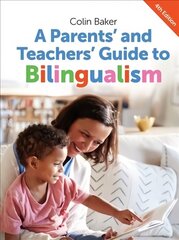 4th Edition

Colin Baker

A Parents' and Teachers' Guide to Bilingualism